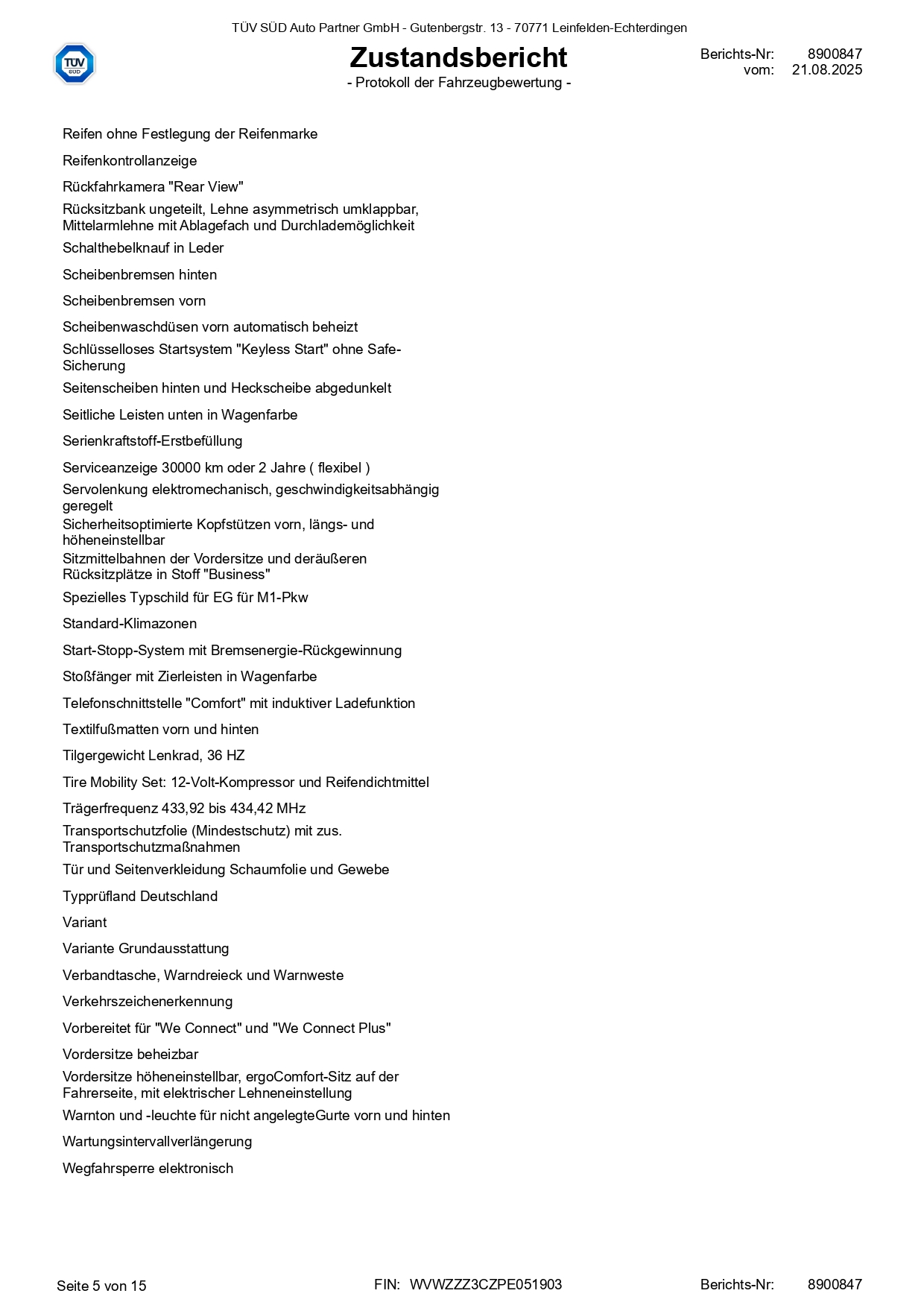 TÜV SÜD Auto Partner GmbH - Gutenbergstr. 13 - 70771 Leinfelden-Echterdingen

TÜV SÜD

Zustandsbericht
- Protokoll der Fahrzeugbewertung -

Berichts-Nr: 8900847
vom: 21.08.2025

Reifen ohne Festlegung der Reifenmarke

Reifenkontrollanzeige

Rückfahrkamera "Rear View"

Rücksitzbank ungeteilt, Lehne asymmetrisch umklappbar, Mittelarmlehne mit Ablagefach und Durchlademöglichkeit

Schalthebelknauf in Leder

Scheibenbremsen hinten

Scheibenbremsen vorn

Scheibenwaschdüsen vorn automatisch beheizt

Schlüsselloses Startsystem "Keyless Start" ohne Safe-Sicherung

Seitenscheiben hinten und Heckscheibe abgedunkelt

Seitliche Leisten unten in Wagenfarbe

Serienkraftstoff-Erstbefüllung

Serviceanzeige 30000 km oder 2 Jahre ( flexibel )

Servolenkung elektromechanisch, geschwindigkeitsabhängig geregelt

Sicherheitsoptimierte Kopfstützen vorn, längs- und höheneinstellbar

Sitzmittelbahnen der Vordersitze und deräußeren Rücksitzplätze in Stoff "Business"

Spezielles Typschild für EG für M1-Pkw

Standard-Klimazonen

Start-Stopp-System mit Bremsenergie-Rückgewinnung

Stoßfänger mit Zierleisten in Wagenfarbe

Telefonschnittstelle "Comfort" mit induktiver Ladefunktion

Textilfußmatten vorn und hinten

Tilgergewicht Lenkrad, 36 HZ

Tire Mobility Set: 12-Volt-Kompressor und Reifendichtmittel

Trägerfrequenz 433,92 bis 434,42 MHz

Transportschutzfolie (Mindestschutz) mit zus. Transportschutzmaßnahmen

Tür und Seitenverkleidung Schaumfolie und Gewebe

Typprüfland Deutschland

Variant

Variante Grundausstattung

Verbandtasche, Warndreieck und Warnweste

Verkehrszeichenerkennung

Vorbereitet für "We Connect" und "We Connect Plus"

Vordersitze beheizbar

Vordersitze höheneinstellbar, ergoComfort-Sitz auf der Fahrerseite, mit elektrischer Lehneneinstellung

Warnton und -leuchte für nicht angelegteGurte vorn und hinten

Wartungsintervallverlängerung

Wegfahrsperre elektronisch

Seite 5 von 15

FIN: WVWZZZ3CZPE051903

Berichts-Nr: 8900847